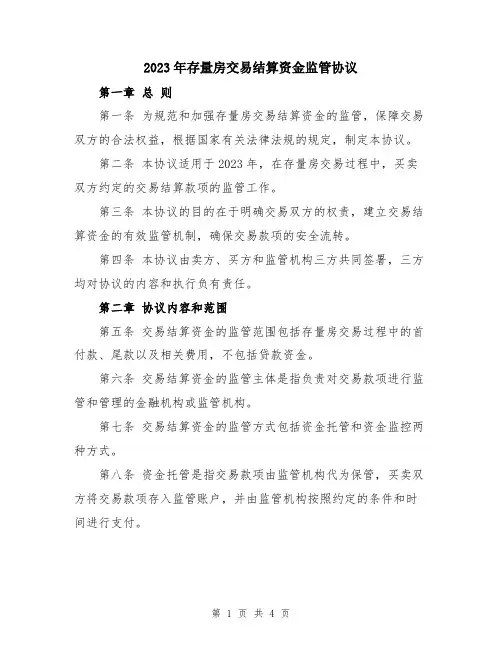 2023年存量房交易结算资金监管协议

第一章 总 则

第一条 为规范和加强存量房交易结算资金的监管，保障交易双方的合法权益，根据国家有关法律法规的规定，制定本协议。

第二条 本协议适用于2023年，在存量房交易过程中，买卖双方约定的交易结算款项的监管工作。

第三条 本协议的目的在于明确交易双方的权责，建立交易结算资金的有效监管机制，确保交易款项的安全流转。

第四条 本协议由卖方、买方和监管机构三方共同签署，三方均对协议的内容和执行负有责任。

第二章 协议内容和范围

第五条 交易结算资金的监管范围包括存量房交易过程中的首付款、尾款以及相关费用，不包括贷款资金。

第六条 交易结算资金的监管主体是指负责对交易款项进行监管和管理的金融机构或监管机构。

第七条 交易结算资金的监管方式包括资金托管和资金监控两种方式。

第八条 资金托管是指交易款项由监管机构代为保管，买卖双方将交易款项存入监管账户，并由监管机构按照约定的条件和时间进行支付。

第 1 页 共 4 页